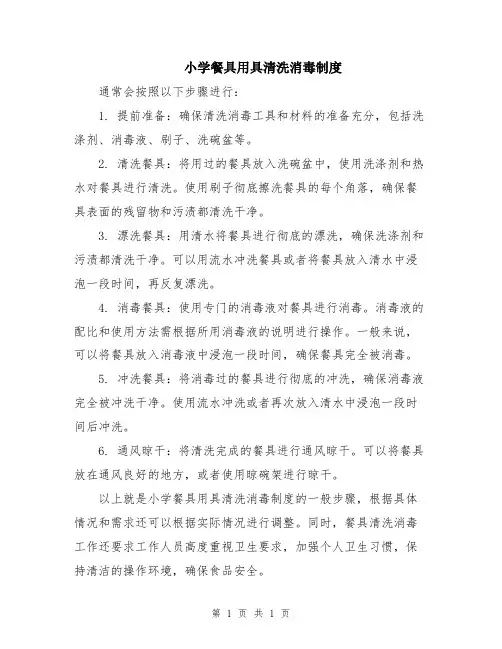 小学餐具用具清洗消毒制度

通常会按照以下步骤进行：

1. 提前准备：确保清洗消毒工具和材料的准备充分，包括洗涤剂、消毒液、刷子、洗碗盆等。

2. 清洗餐具：将用过的餐具放入洗碗盆中，使用洗涤剂和热水对餐具进行清洗。使用刷子彻底擦洗餐具的每个角落，确保餐具表面的残留物和污渍都清洗干净。

3. 漂洗餐具：用清水将餐具进行彻底的漂洗，确保洗涤剂和污渍都清洗干净。可以用流水冲洗餐具或者将餐具放入清水中浸泡一段时间，再反复漂洗。

4. 消毒餐具：使用专门的消毒液对餐具进行消毒。消毒液的配比和使用方法需根据所用消毒液的说明进行操作。一般来说，可以将餐具放入消毒液中浸泡一段时间，确保餐具完全被消毒。

5. 冲洗餐具：将消毒过的餐具进行彻底的冲洗，确保消毒液完全被冲洗干净。使用流水冲洗或者再次放入清水中浸泡一段时间后冲洗。

6. 通风晾干：将清洗完成的餐具进行通风晾干。可以将餐具放在通风良好的地方，或者使用晾碗架进行晾干。

以上就是小学餐具用具清洗消毒制度的一般步骤，根据具体情况和需求还可以根据实际情况进行调整。同时，餐具清洗消毒工作还要求工作人员高度重视卫生要求，加强个人卫生习惯，保持清洁的操作环境，确保食品安全。

第 1 页 共 1 页